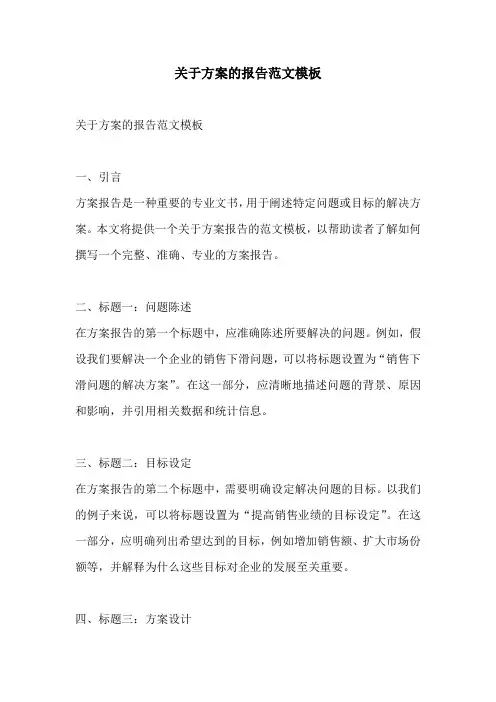 关于方案的报告范文模板

关于方案的报告范文模板

一、引言

方案报告是一种重要的专业文书，用于阐述特定问题或目标的解决方案。本文将提供一个关于方案报告的范文模板，以帮助读者了解如何撰写一个完整、准确、专业的方案报告。

二、标题一：问题陈述

在方案报告的第一个标题中，应准确陈述所要解决的问题。例如，假设我们要解决一个企业的销售下滑问题，可以将标题设置为“销售下滑问题的解决方案”。在这一部分，应清晰地描述问题的背景、原因和影响，并引用相关数据和统计信息。

三、标题二：目标设定

在方案报告的第二个标题中，需要明确设定解决问题的目标。以我们的例子来说，可以将标题设置为“提高销售业绩的目标设定”。在这一部分，应明确列出希望达到的目标，例如增加销售额、扩大市场份额等，并解释为什么这些目标对企业的发展至关重要。

四、标题三：方案设计